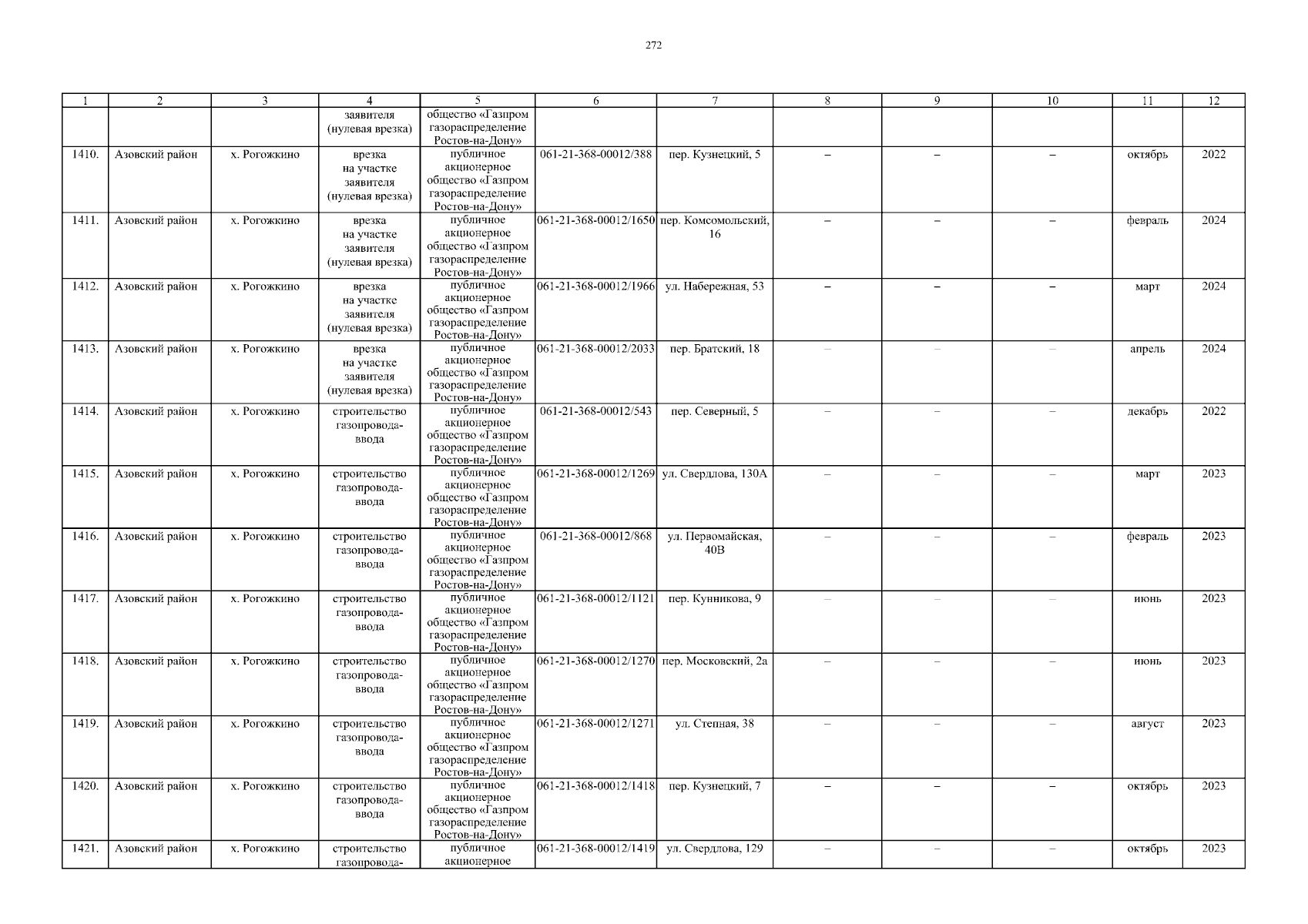 272

| 1 | 2 | 3 | 4 | 5 | 6 | 7 | 8 | 9 | 10 | 11 | 12 |
|---|---|---|---|---|---|---|---|---|---|---|---|
| | | | заявителя (нулевая врезка) | общество «Газпром газораспределение Ростов-на-Дону» | | | | | | | |
| 1410. | Азовский район | х. Рогожкино | врезка на участке заявителя (нулевая врезка) | публичное акционерное общество «Газпром газораспределение Ростов-на-Дону» | 061-21-368-00012/388 | пер. Кузнецкий, 5 | – | – | – | октябрь | 2022 |
| 1411. | Азовский район | х. Рогожкино | врезка на участке заявителя (нулевая врезка) | публичное акционерное общество «Газпром газораспределение Ростов-на-Дону» | 061-21-368-00012/1650 | пер. Комсомольский, 16 | – | – | – | февраль | 2024 |
| 1412. | Азовский район | х. Рогожкино | врезка на участке заявителя (нулевая врезка) | публичное акционерное общество «Газпром газораспределение Ростов-на-Дону» | 061-21-368-00012/1966 | ул. Набережная, 53 | – | – | – | март | 2024 |
| 1413. | Азовский район | х. Рогожкино | врезка на участке заявителя (нулевая врезка) | публичное акционерное общество «Газпром газораспределение Ростов-на-Дону» | 061-21-368-00012/2033 | пер. Братский, 18 | – | – | – | апрель | 2024 |
| 1414. | Азовский район | х. Рогожкино | строительство газопровода-ввода | публичное акционерное общество «Газпром газораспределение Ростов-на-Дону» | 061-21-368-00012/543 | пер. Северный, 5 | – | – | – | декабрь | 2022 |
| 1415. | Азовский район | х. Рогожкино | строительство газопровода-ввода | публичное акционерное общество «Газпром газораспределение Ростов-на-Дону» | 061-21-368-00012/1269 | ул. Свердлова, 130А | – | – | – | март | 2023 |
| 1416. | Азовский район | х. Рогожкино | строительство газопровода-ввода | публичное акционерное общество «Газпром газораспределение Ростов-на-Дону» | 061-21-368-00012/868 | ул. Первомайская, 40В | – | – | – | февраль | 2023 |
| 1417. | Азовский район | х. Рогожкино | строительство газопровода-ввода | публичное акционерное общество «Газпром газораспределение Ростов-на-Дону» | 061-21-368-00012/1121 | пер. Кунникова, 9 | – | – | – | июнь | 2023 |
| 1418. | Азовский район | х. Рогожкино | строительство газопровода-ввода | публичное акционерное общество «Газпром газораспределение Ростов-на-Дону» | 061-21-368-00012/1270 | пер. Московский, 2а | – | – | – | июнь | 2023 |
| 1419. | Азовский район | х. Рогожкино | строительство газопровода-ввода | публичное акционерное общество «Газпром газораспределение Ростов-на-Дону» | 061-21-368-00012/1271 | ул. Степная, 38 | – | – | – | август | 2023 |
| 1420. | Азовский район | х. Рогожкино | строительство газопровода-ввода | публичное акционерное общество «Газпром газораспределение Ростов-на-Дону» | 061-21-368-00012/1418 | пер. Кузнецкий, 7 | – | – | – | октябрь | 2023 |
| 1421. | Азовский район | х. Рогожкино | строительство газопровода- | публичное акционерное | 061-21-368-00012/1419 | ул. Свердлова, 129 | – | – | – | октябрь | 2023 |